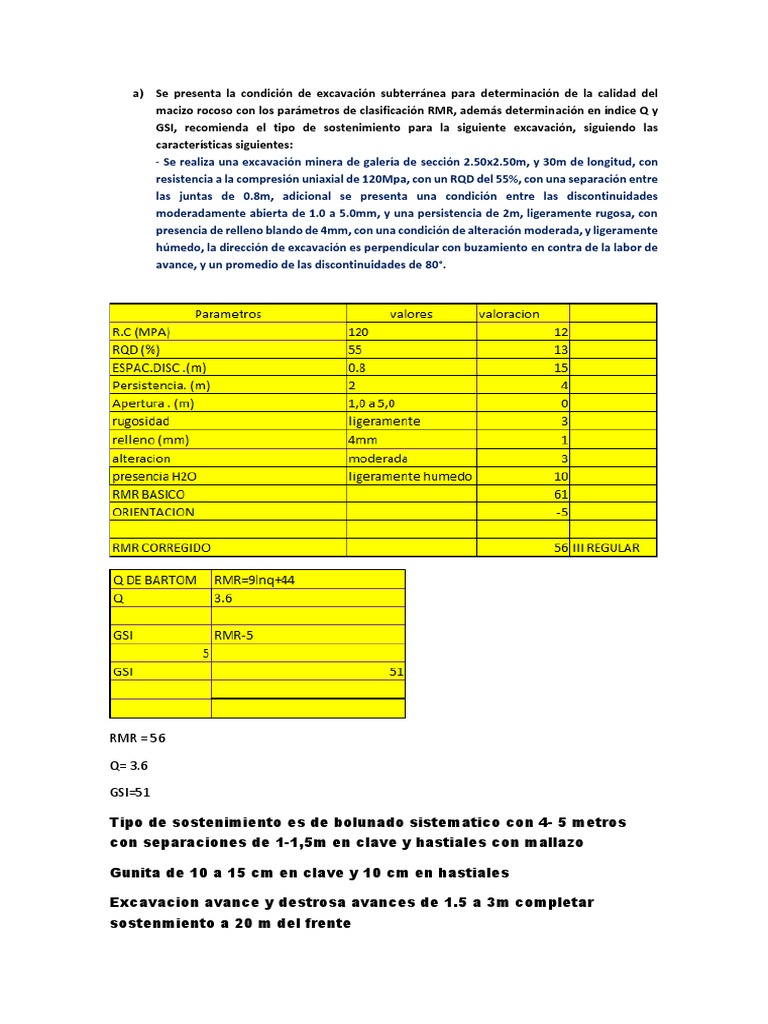 a) Se presenta la condición de excavación subterránea para determinación de la calidad del macizo rocoso con los parámetros de clasificación RMR, además determinación en índice Q y GSI, recomienda el tipo de sostenimiento para la siguiente excavación, siguiendo las características siguientes:
- Se realiza una excavación minera de galería de sección 2.50x2.50m, y 30m de longitud, con resistencia a la compresión uniaxial de 120Mpa, con un RQD del 55%, con una separación entre las juntas de 0.8m, adicional se presenta una condición entre las discontinuidades moderadamente abierta de 1.0 a 5.0mm, y una persistencia de 2m, ligeramente rugosa, con presencia de relleno blando de 4mm, con una condición de alteración moderada, y ligeramente húmedo, la dirección de excavación es perpendicular con buzamiento en contra de la labor de avance, y un promedio de las discontinuidades de 80°.

| Parametros | valores | valoracion | |
|---|---|---|---|
| R.C (MPA) | 120 | 12 | |
| RQD (%) | 55 | 13 | |
| ESPAC.DISC .(m) | 0.8 | 15 | |
| Persistencia. (m) | 2 | 4 | |
| Apertura . (m) | 1,0 a 5,0 | 0 | |
| rugosidad | ligeramente | 3 | |
| relleno (mm) | 4mm | 1 | |
| alteracion | moderada | 3 | |
| presencia H2O | ligeramente humedo | 10 | |
| RMR BASICO | | 61 | |
| ORIENTACION | | -5 | |
| | | | |
| RMR CORREGIDO | | 56 | III REGULAR |

| Q DE BARTOM | RMR=9lnq+44 |
|---|---|
| Q | 3.6 |
| | |
| GSI | RMR-5 |
| 5 | |
| GSI | 51 |
| | |
| | |

RMR =56

Q= 3.6

GSI=51

Tipo de sostenimiento es de bolunado sistematico con 4- 5 metros con separaciones de 1-1,5m en clave y hastiales con mallazo

Gunita de 10 a 15 cm en clave y 10 cm en hastiales

Excavacion avance y destrosa avances de 1.5 a 3m completar sostenmiento a 20 m del frente